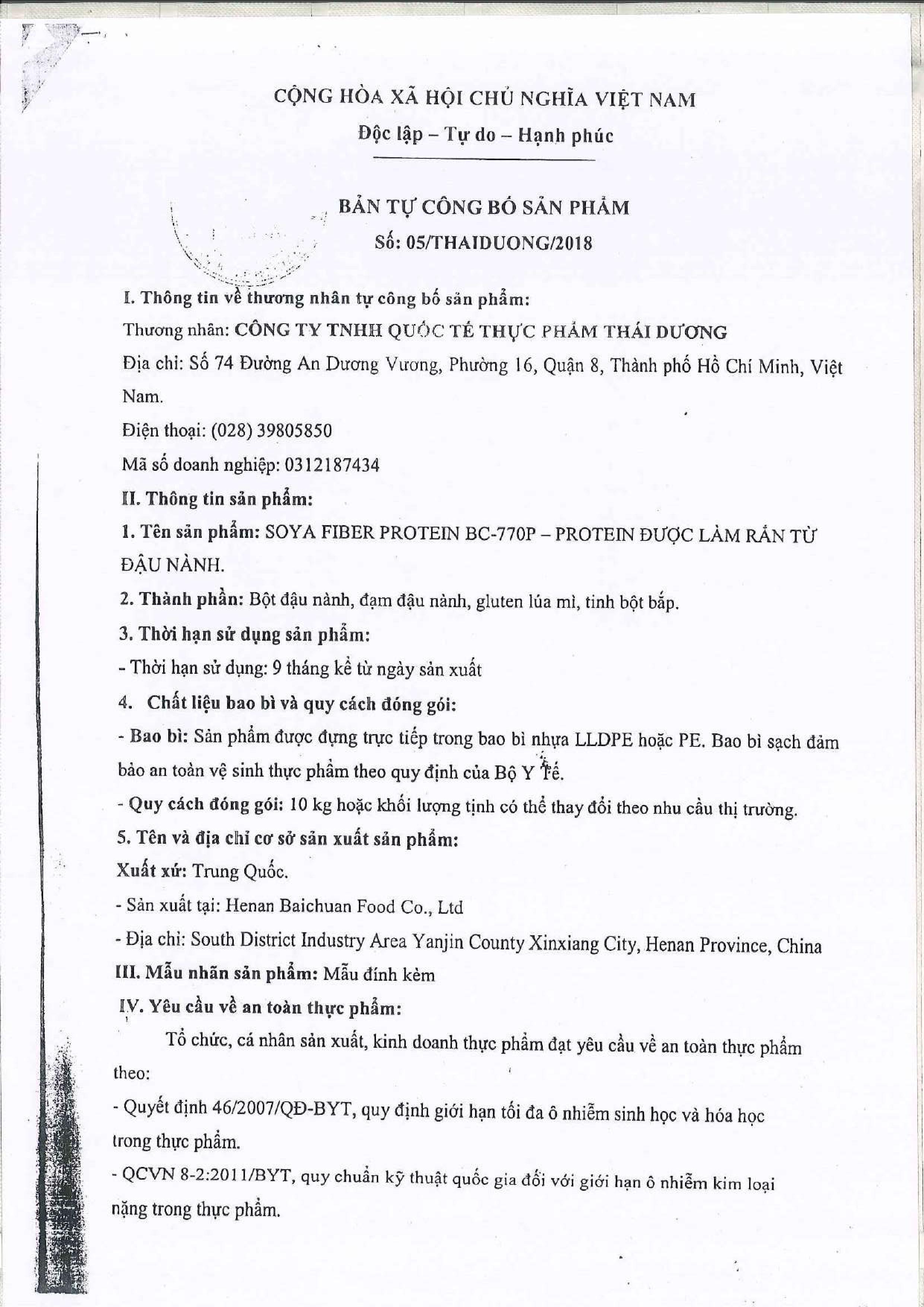 CỘNG HÒA XÃ HỘI CHỦ NGHĨA VIỆT NAM
Độc lập – Tự do – Hạnh phúc

BẢN TỰ CÔNG BỐ SẢN PHẨM
Số: 05/THAIDUONG/2018

I. Thông tin về thương nhân tự công bố sản phẩm:
Thương nhân: CÔNG TY TNHH QUỐC TẾ THỰC PHẨM THÁI DƯƠNG
Địa chỉ: Số 74 Đường An Dương Vương, Phường 16, Quận 8, Thành phố Hồ Chí Minh, Việt Nam.
Điện thoại: (028) 39805850
Mã số doanh nghiệp: 0312187434
II. Thông tin sản phẩm:
1. Tên sản phẩm: SOYA FIBER PROTEIN BC-770P – PROTEIN ĐƯỢC LÀM RẮN TỪ ĐẬU NÀNH.
2. Thành phần: Bột đậu nành, đạm đậu nành, gluten lúa mì, tinh bột bắp.
3. Thời hạn sử dụng sản phẩm:
- Thời hạn sử dụng: 9 tháng kể từ ngày sản xuất
4. Chất liệu bao bì và quy cách đóng gói:
- Bao bì: Sản phẩm được đựng trực tiếp trong bao bì nhựa LLDPE hoặc PE. Bao bì sạch đảm bảo an toàn vệ sinh thực phẩm theo quy định của Bộ Y Tế.
- Quy cách đóng gói: 10 kg hoặc khối lượng tịnh có thể thay đổi theo nhu cầu thị trường.
5. Tên và địa chỉ cơ sở sản xuất sản phẩm:
Xuất xứ: Trung Quốc.
- Sản xuất tại: Henan Baichuan Food Co., Ltd
- Địa chỉ: South District Industry Area Yanjin County Xinxiang City, Henan Province, China
III. Mẫu nhãn sản phẩm: Mẫu đính kèm
IV. Yêu cầu về an toàn thực phẩm:
Tổ chức, cá nhân sản xuất, kinh doanh thực phẩm đạt yêu cầu về an toàn thực phẩm theo:
- Quyết định 46/2007/QĐ-BYT, quy định giới hạn tối đa ô nhiễm sinh học và hóa học trong thực phẩm.
- QCVN 8-2:2011/BYT, quy chuẩn kỹ thuật quốc gia đối với giới hạn ô nhiễm kim loại nặng trong thực phẩm.